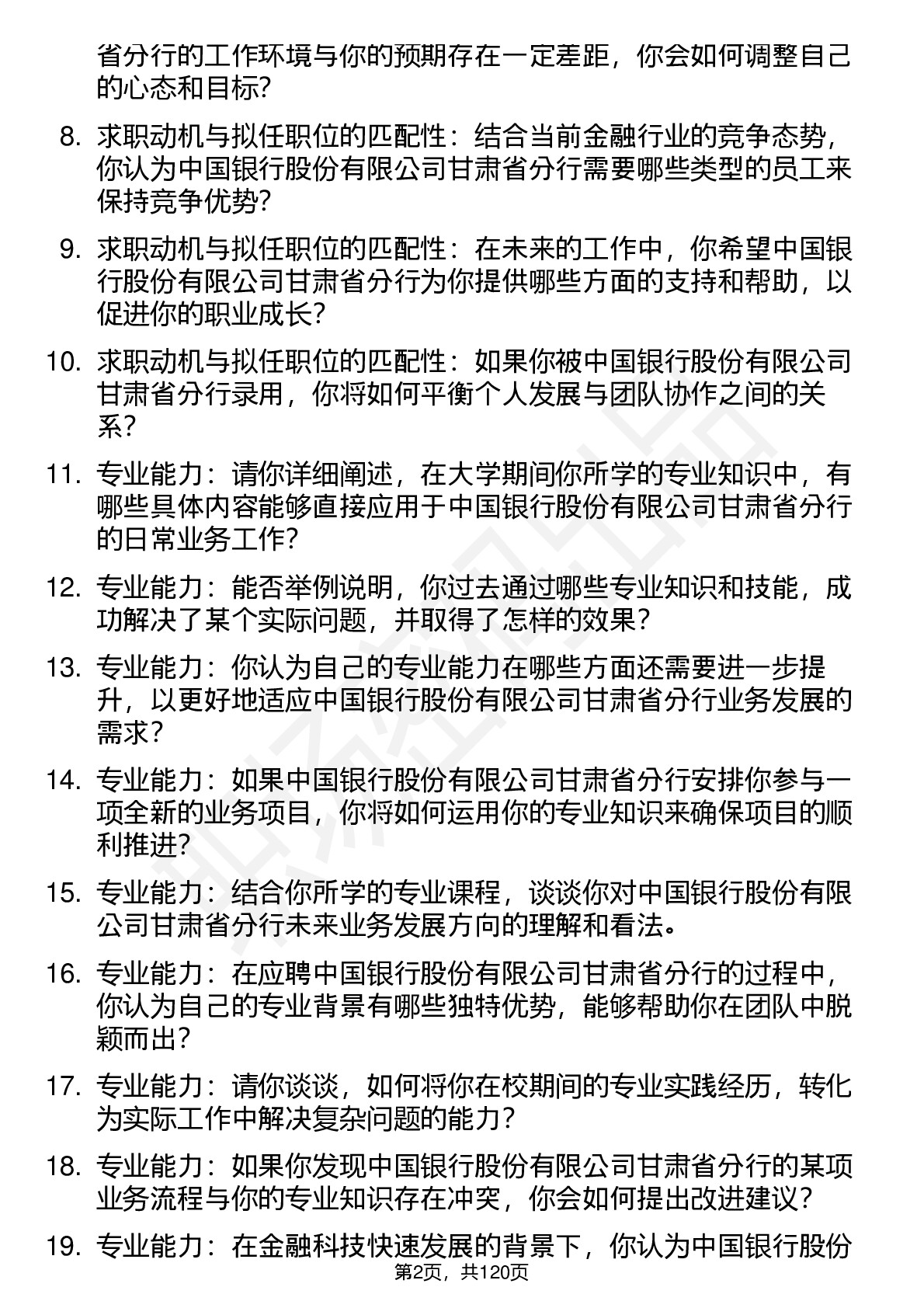 省分行的工作环境与你的预期存在一定差距，你会如何调整自己的心态和目标?

8. 求职动机与拟任职位的匹配性：结合当前金融行业的竞争态势，你认为中国银行股份有限公司甘肃省分行需要哪些类型的员工来保持竞争优势?

9. 求职动机与拟任职位的匹配性：在未来的工作中，你希望中国银行股份有限公司甘肃省分行为你提供哪些方面的支持和帮助，以促进你的职业成长?

10. 求职动机与拟任职位的匹配性：如果你被中国银行股份有限公司甘肃省分行录用，你将如何平衡个人发展与团队协作之间的关系?

11. 专业能力：请你详细阐述，在大学期间你所学的专业知识中，有哪些具体内容能够直接应用于中国银行股份有限公司甘肃省分行的日常业务工作?

12. 专业能力：能否举例说明，你过去通过哪些专业知识和技能，成功解决了某个实际问题，并取得了怎样的效果？

13. 专业能力：你认为自己的专业能力在哪些方面还需要进一步提升，以更好地适应中国银行股份有限公司甘肃省分行业务发展的需求？

14. 专业能力：如果中国银行股份有限公司甘肃省分行安排你参与一项全新的业务项目，你将如何运用你的专业知识来确保项目的顺利推进?

15. 专业能力：结合你所学的专业课程，谈谈你对中国银行股份有限公司甘肃省分行未来业务发展方向的理解和看法。

16. 专业能力：在应聘中国银行股份有限公司甘肃省分行的过程中，你认为自己的专业背景有哪些独特优势，能够帮助你在团队中脱颖而出?

17. 专业能力：请你谈谈，如何将你在校期间的专业实践经历，转化为实际工作中解决复杂问题的能力？

18. 专业能力：如果你发现中国银行股份有限公司甘肃省分行的某项业务流程与你的专业知识存在冲突，你会如何提出改进建议？

19. 专业能力：在金融科技快速发展的背景下，你认为中国银行股份

第2页，共120页